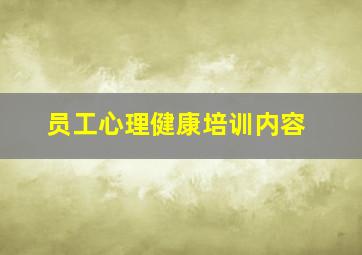 员工心理健康培训内容